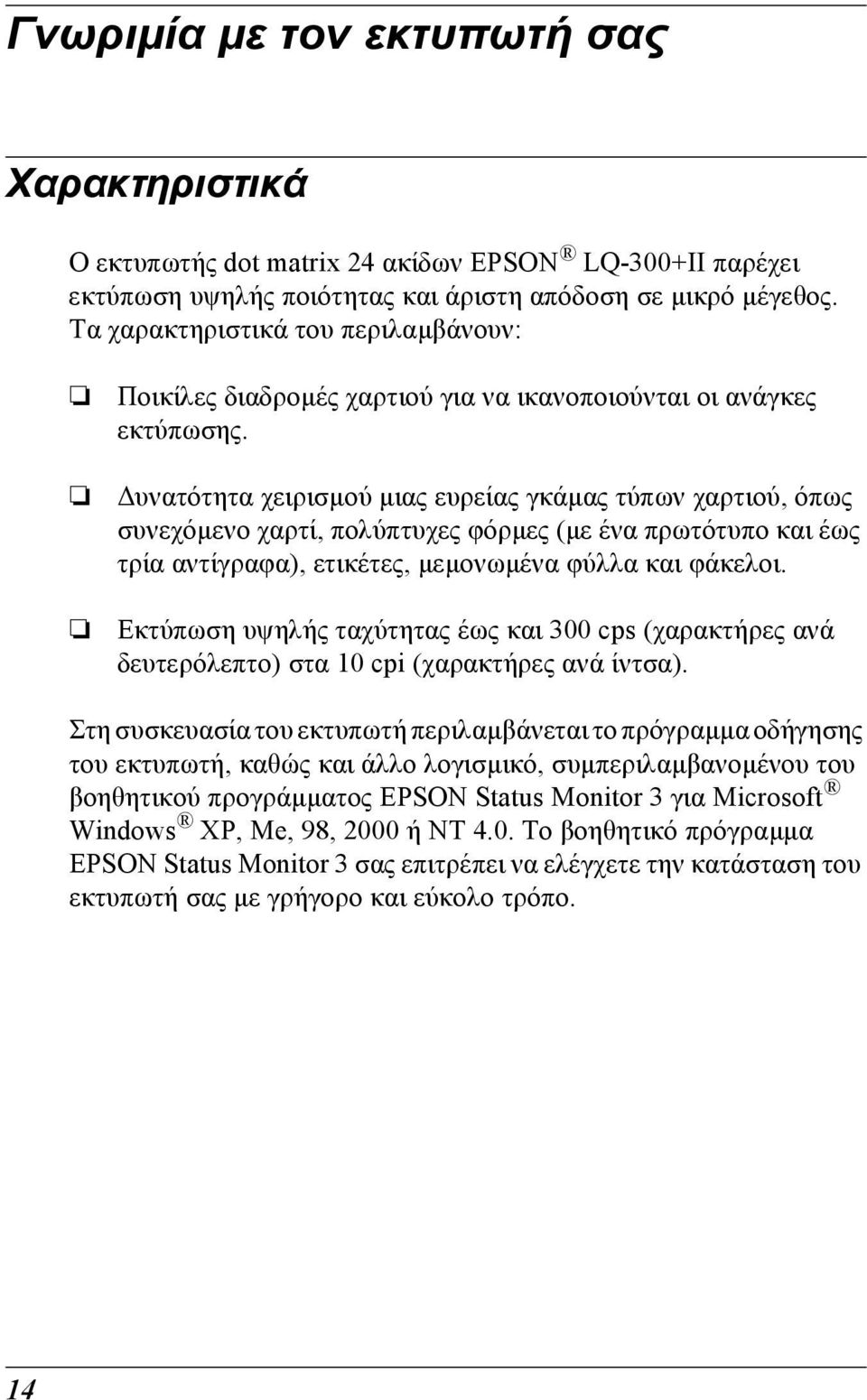 Γνωριμία με τον εκτυπωτή σας

Χαρακτηριστικά

Ο εκτυπωτής dot matrix 24 ακίδων EPSON® LQ-300+II παρέχει εκτύπωση υψηλής ποιότητας και άριστη απόδοση σε μικρό μέγεθος. Τα χαρακτηριστικά του περιλαμβάνουν:

❏ Ποικίλες διαδρομές χαρτιού για να ικανοποιούνται οι ανάγκες εκτύπωσης.

❏ Δυνατότητα χειρισμού μιας ευρείας γκάμας τύπων χαρτιού, όπως συνεχόμενο χαρτί, πολύπτυχες φόρμες (με ένα πρωτότυπο και έως τρία αντίγραφα), ετικέτες, μεμονωμένα φύλλα και φάκελοι.

❏ Εκτύπωση υψηλής ταχύτητας έως και 300 cps (χαρακτήρες ανά δευτερόλεπτο) στα 10 cpi (χαρακτήρες ανά ίντσα).

Στη συσκευασία του εκτυπωτή περιλαμβάνεται το πρόγραμμα οδήγησης του εκτυπωτή, καθώς και άλλο λογισμικό, συμπεριλαμβανομένου του βοηθητικού προγράμματος EPSON Status Monitor 3 για Microsoft® Windows® XP, Me, 98, 2000 ή NT 4.0. Το βοηθητικό πρόγραμμα EPSON Status Monitor 3 σας επιτρέπει να ελέγχετε την κατάσταση του εκτυπωτή σας με γρήγορο και εύκολο τρόπο.

14